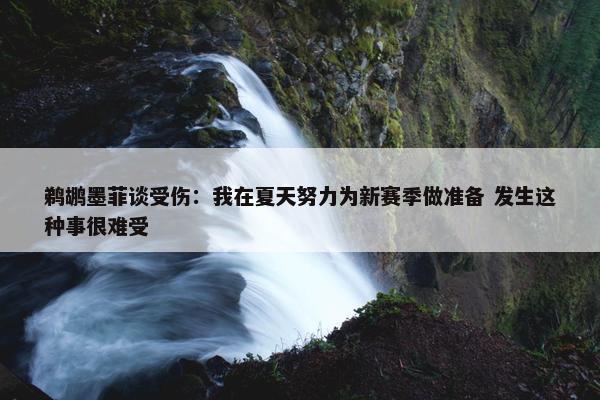 鹈鹕墨菲谈受伤：我在夏天努力为新赛季做准备 发生这种事很难受